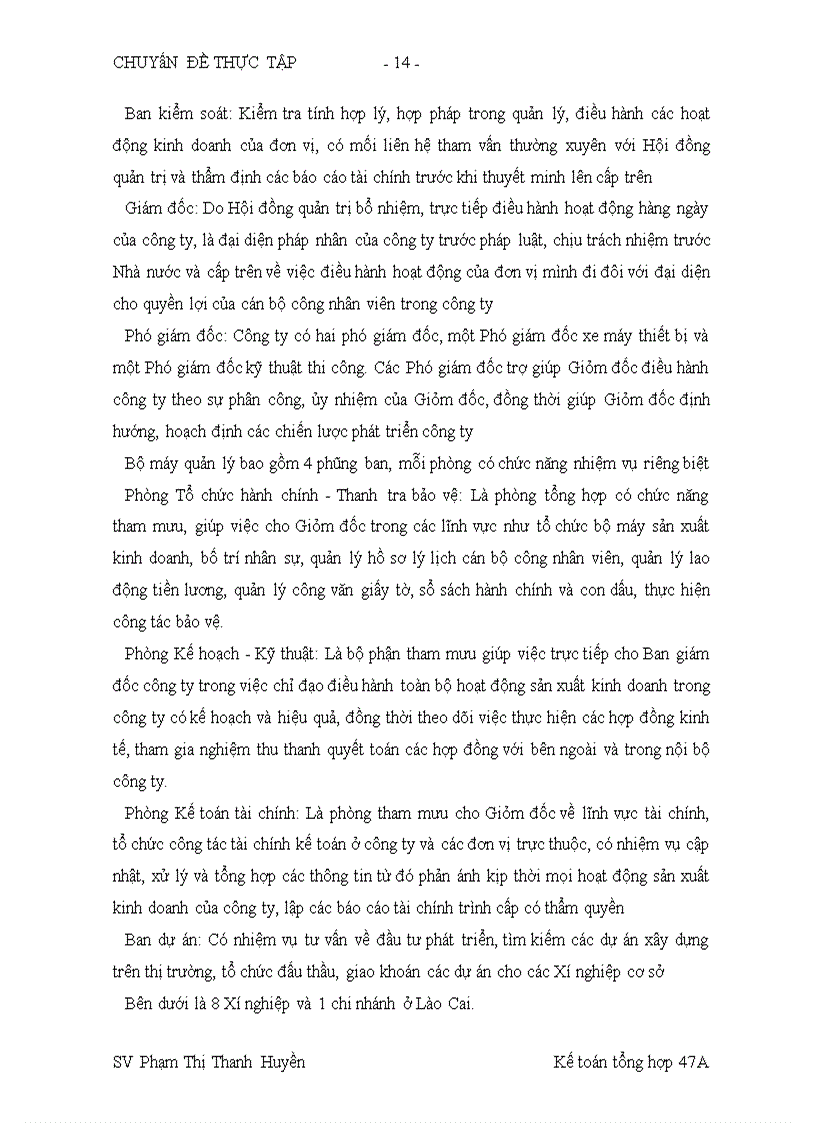 CHUYÊN ĐỀ THỰC TẬP - 14 -

Ban kiểm soát: Kiểm tra tính hợp lý, hợp pháp trong quản lý, điều hành các hoạt động kinh doanh của đơn vị, có mối liên hệ tham vấn thường xuyên với Hội đồng quản trị và thẩm định các báo cáo tài chính trước khi thuyết minh lên cấp trên

Giám đốc: Do Hội đồng quản trị bổ nhiệm, trực tiếp điều hành hoạt động hàng ngày của công ty, là đại diện pháp nhân của công ty trước pháp luật, chịu trách nhiệm trước Nhà nước và cấp trên về việc điều hành hoạt động của đơn vị mình đi đôi với đại diện cho quyền lợi của cán bộ công nhân viên trong công ty

Phó giám đốc: Công ty có hai phó giám đốc, một Phó giám đốc xe máy thiết bị và một Phó giám đốc kỹ thuật thi công. Các Phó giám đốc trợ giúp Giỏm đốc điều hành công ty theo sự phân công, ủy nhiệm của Giỏm đốc, đồng thời giúp Giỏm đốc định hướng, hoạch định các chiến lược phát triển công ty

Bộ máy quản lý bao gồm 4 phũng ban, mỗi phòng có chức năng nhiệm vụ riêng biệt

Phòng Tổ chức hành chính - Thanh tra bảo vệ: Là phòng tổng hợp có chức năng tham mưu, giúp việc cho Giỏm đốc trong các lĩnh vực như tổ chức bộ máy sản xuất kinh doanh, bố trí nhân sự, quản lý hồ sơ lý lịch cán bộ công nhân viên, quản lý lao động tiền lương, quản lý công văn giấy tờ, sổ sách hành chính và con dấu, thực hiện công tác bảo vệ.

Phòng Kế hoạch - Kỹ thuật: Là bộ phận tham mưu giúp việc trực tiếp cho Ban giám đốc công ty trong việc chỉ đạo điều hành toàn bộ hoạt động sản xuất kinh doanh trong công ty có kế hoạch và hiệu quả, đồng thời theo dõi việc thực hiện các hợp đồng kinh tế, tham gia nghiệm thu thanh quyết toán các hợp đồng với bên ngoài và trong nội bộ công ty.

Phòng Kế toán tài chính: Là phòng tham mưu cho Giỏm đốc về lĩnh vực tài chính, tổ chức công tác tài chính kế toán ở công ty và các đơn vị trực thuộc, có nhiệm vụ cập nhật, xử lý và tổng hợp các thông tin từ đó phản ánh kịp thời mọi hoạt động sản xuất kinh doanh của công ty, lập các báo cáo tài chính trình cấp có thẩm quyền

Ban dự án: Có nhiệm vụ tư vấn về đầu tư phát triển, tìm kiếm các dự án xây dựng trên thị trường, tổ chức đấu thầu, giao khoán các dự án cho các Xí nghiệp cơ sở

Bên dưới là 8 Xí nghiệp và 1 chi nhánh ở Lào Cai.

SV Phạm Thị Thanh Huyền Kế toán tổng hợp 47A